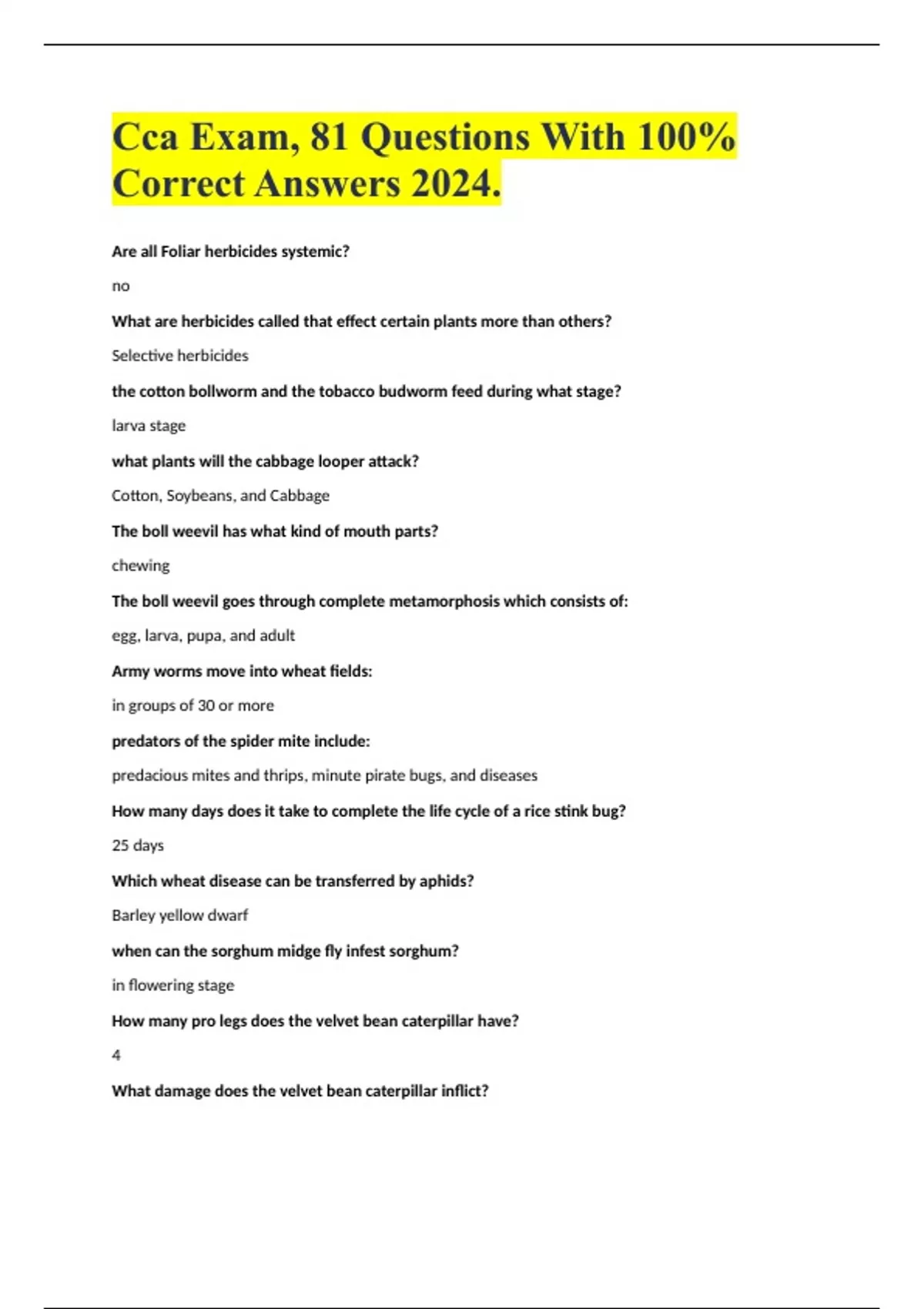 Cca Exam, 81 Questions With 100% Correct Answers 2024.

Are all Foliar herbicides systemic?

no

What are herbicides called that effect certain plants more than others?

Selective herbicides

the cotton bollworm and the tobacco budworm feed during what stage?

larva stage

what plants will the cabbage looper attack?

Cotton, Soybeans, and Cabbage

The boll weevil has what kind of mouth parts?

chewing

The boll weevil goes through complete metamorphosis which consists of:

egg, larva, pupa, and adult

Army worms move into wheat fields:

in groups of 30 or more

predators of the spider mite include:

predacious mites and thrips, minute pirate bugs, and diseases

How many days does it take to complete the life cycle of a rice stink bug?

25 days

Which wheat disease can be transferred by aphids?

Barley yellow dwarf

when can the sorghum midge fly infest sorghum?

in flowering stage

How many pro legs does the velvet bean caterpillar have?

4

What damage does the velvet bean caterpillar inflict?